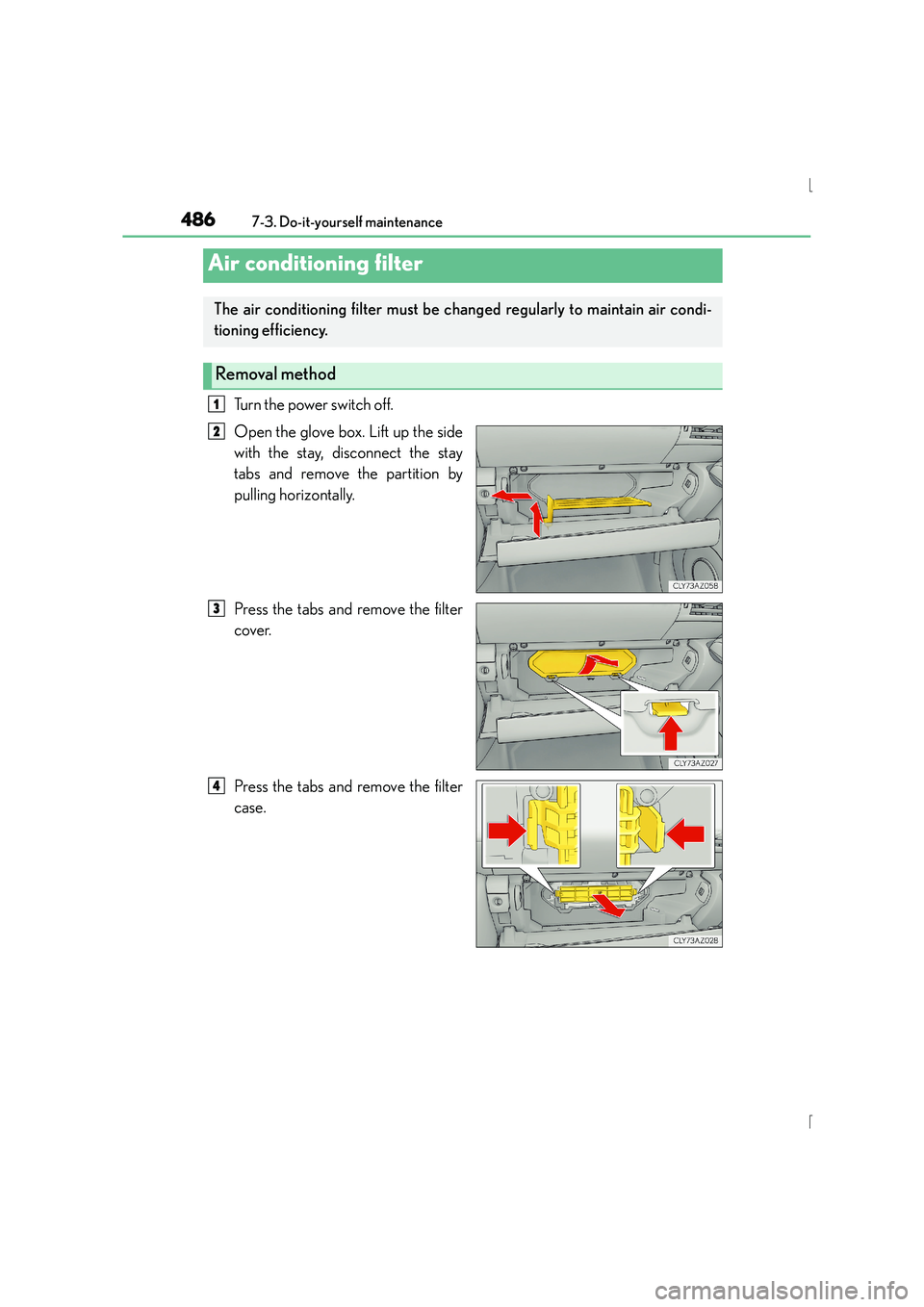 486 7-3. Do-it-yourself maintenance

Air conditioning filter

The air conditioning filter must be changed regularly to maintain air conditioning efficiency.

Removal method

1 Turn the power switch off.

2 Open the glove box. Lift up the side with the stay, disconnect the stay tabs and remove the partition by pulling horizontally.

CLY73AZ058

3 Press the tabs and remove the filter cover.

CLY73AZ027

4 Press the tabs and remove the filter case.

CLY73AZ028

carmanualsonline.info